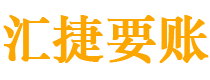 汇捷要账